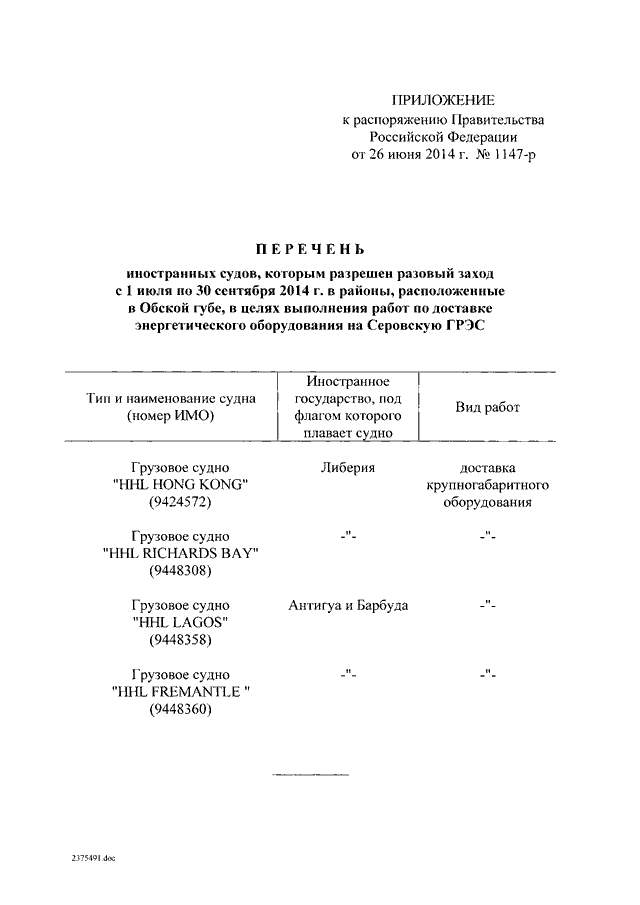 ПРИЛОЖЕНИЕ
к распоряжению Правительства
Российской Федерации
от 26 июня 2014 г. № 1147-р

ПЕРЕЧЕНЬ

иностранных судов, которым разрешен разовый заход с 1 июля по 30 сентября 2014 г. в районы, расположенные в Обской губе, в целях выполнения работ по доставке энергетического оборудования на Серовскую ГРЭС

| Тип и наименование судна (номер ИМО) | Иностранное государство, под флагом которого плавает судно | Вид работ |
|---|---|---|
| Грузовое судно "HHL HONG KONG" (9424572) | Либерия | доставка крупногабаритного оборудования |
| Грузовое судно "HHL RICHARDS BAY" (9448308) | -"- | -"- |
| Грузовое судно "HHL LAGOS" (9448358) | Антигуа и Барбуда | -"- |
| Грузовое судно "HHL FREMANTLE " (9448360) | -"- | -"- |

2375491.doc